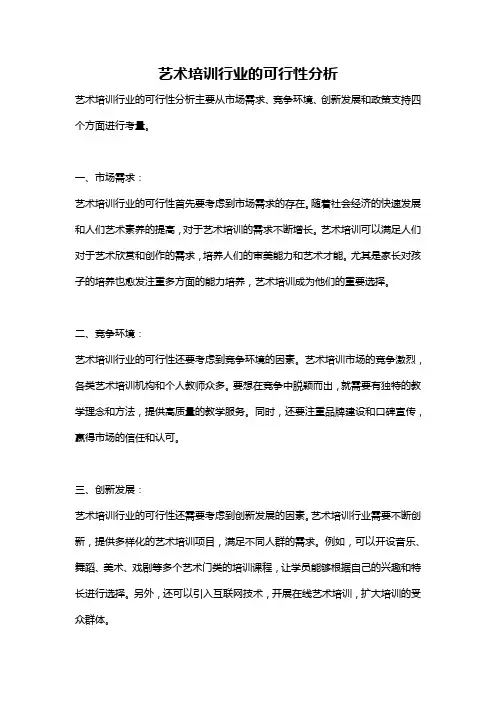 艺术培训行业的可行性分析

艺术培训行业的可行性分析主要从市场需求、竞争环境、创新发展和政策支持四个方面进行考量。

一、市场需求：

艺术培训行业的可行性首先要考虑到市场需求的存在。随着社会经济的快速发展和人们艺术素养的提高，对于艺术培训的需求不断增长。艺术培训可以满足人们对于艺术欣赏和创作的需求，培养人们的审美能力和艺术才能。尤其是家长对孩子的培养也愈发注重多方面的能力培养，艺术培训成为他们的重要选择。

二、竞争环境：

艺术培训行业的可行性还要考虑到竞争环境的因素。艺术培训市场的竞争激烈，各类艺术培训机构和个人教师众多。要想在竞争中脱颖而出，就需要有独特的教学理念和方法，提供高质量的教学服务。同时，还要注重品牌建设和口碑宣传，赢得市场的信任和认可。

三、创新发展：

艺术培训行业的可行性还需要考虑到创新发展的因素。艺术培训行业需要不断创新，提供多样化的艺术培训项目，满足不同人群的需求。例如，可以开设音乐、舞蹈、美术、戏剧等多个艺术门类的培训课程，让学员能够根据自己的兴趣和特长进行选择。另外，还可以引入互联网技术，开展在线艺术培训，扩大培训的受众群体。